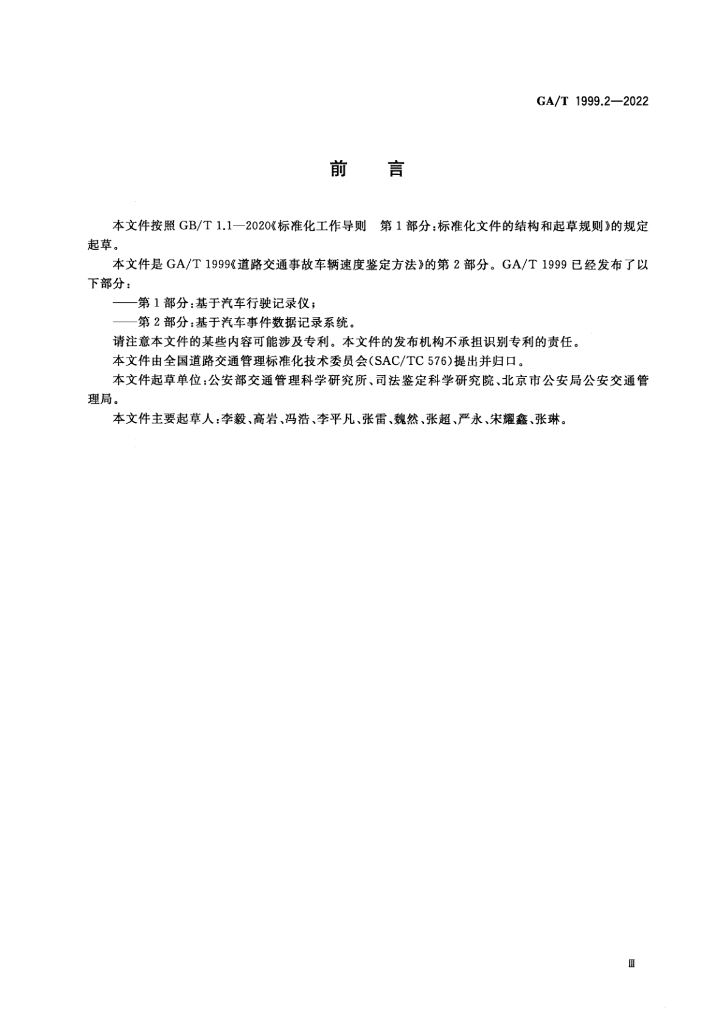 GA/T 1999.2—2022

前　言

本文件按照 GB/T 1.1—2020《标准化工作导则　第 1 部分：标准化文件的结构和起草规则》的规定起草。

本文件是 GA/T 1999《道路交通事故车辆速度鉴定方法》的第 2 部分。GA/T 1999 已经发布了以下部分：

——第 1 部分：基于汽车行驶记录仪；

——第 2 部分：基于汽车事件数据记录系统。

请注意本文件的某些内容可能涉及专利。本文件的发布机构不承担识别专利的责任。

本文件由全国道路交通管理标准化技术委员会(SAC/TC 576)提出并归口。

本文件起草单位：公安部交通管理科学研究所、司法鉴定科学研究院、北京市公安局公安交通管理局。

本文件主要起草人：李毅、高岩、冯浩、李平凡、张雷、魏然、张超、严永、宋耀鑫、张琳。

Ⅲ